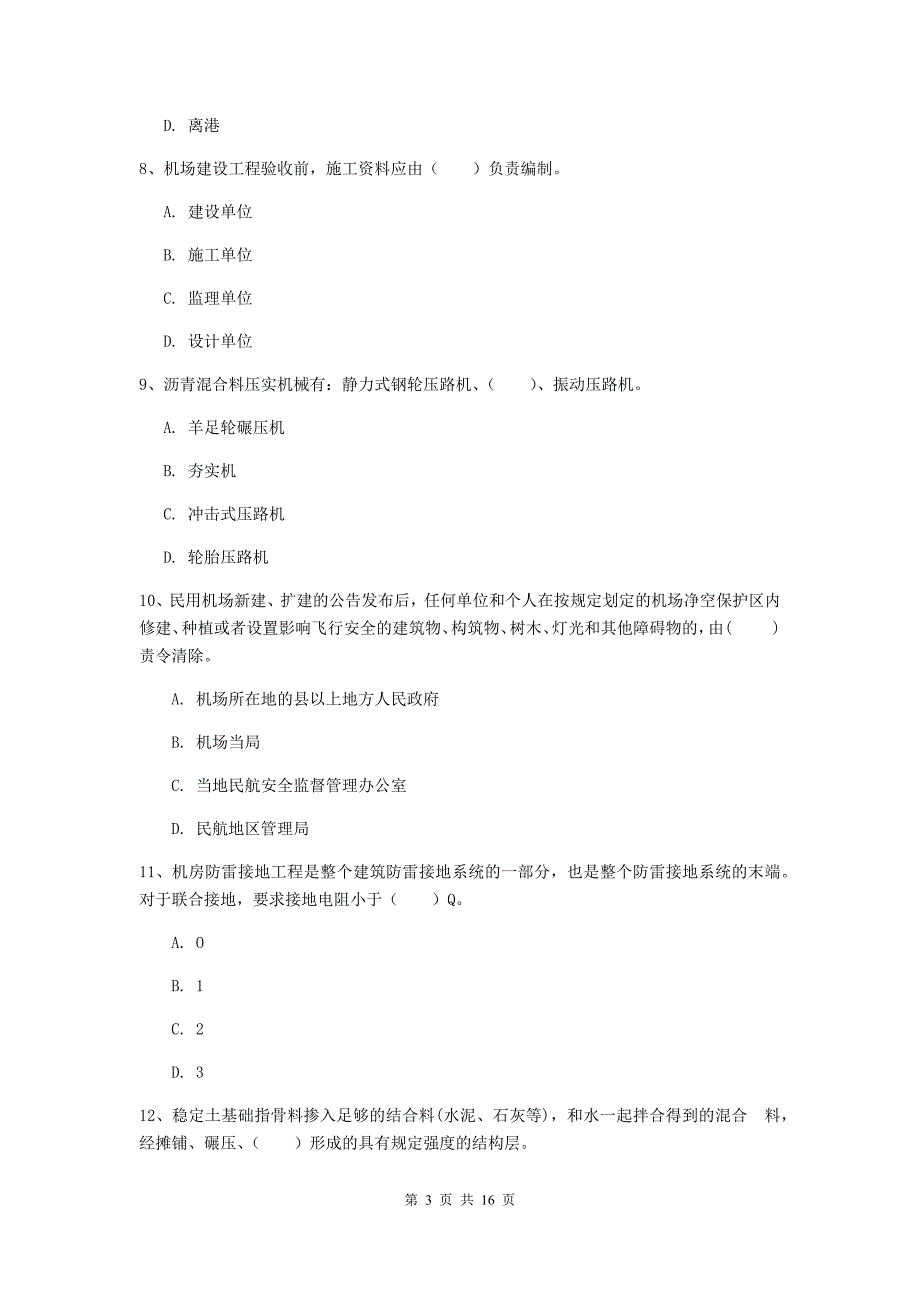 D. 离港

8、机场建设工程验收前，施工资料应由（　　）负责编制。

A. 建设单位

B. 施工单位

C. 监理单位

D. 设计单位

9、沥青混合料压实机械有：静力式钢轮压路机、（　　）、振动压路机。

A. 羊足轮碾压机

B. 夯实机

C. 冲击式压路机

D. 轮胎压路机

10、民用机场新建、扩建的公告发布后，任何单位和个人在按规定划定的机场净空保护区内修建、种植或者设置影响飞行安全的建筑物、构筑物、树木、灯光和其他障碍物的，由(　　)责令清除。

A. 机场所在地的县以上地方人民政府

B. 机场当局

C. 当地民航安全监督管理办公室

D. 民航地区管理局

11、机房防雷接地工程是整个建筑防雷接地系统的一部分，也是整个防雷接地系统的末端。对于联合接地，要求接地电阻小于（　　）Q。

A. 0

B. 1

C. 2

D. 3

12、稳定土基础指骨料掺入足够的结合料(水泥、石灰等)，和水一起拌合得到的混合　料，经摊铺、碾压、(　　)形成的具有规定强度的结构层。

第 3 页 共 16 页